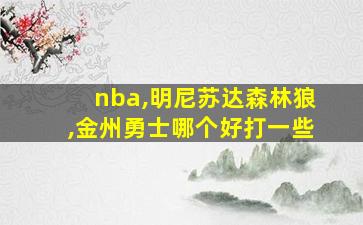 nba,明尼苏达森林狼,金州勇士哪个好打一些